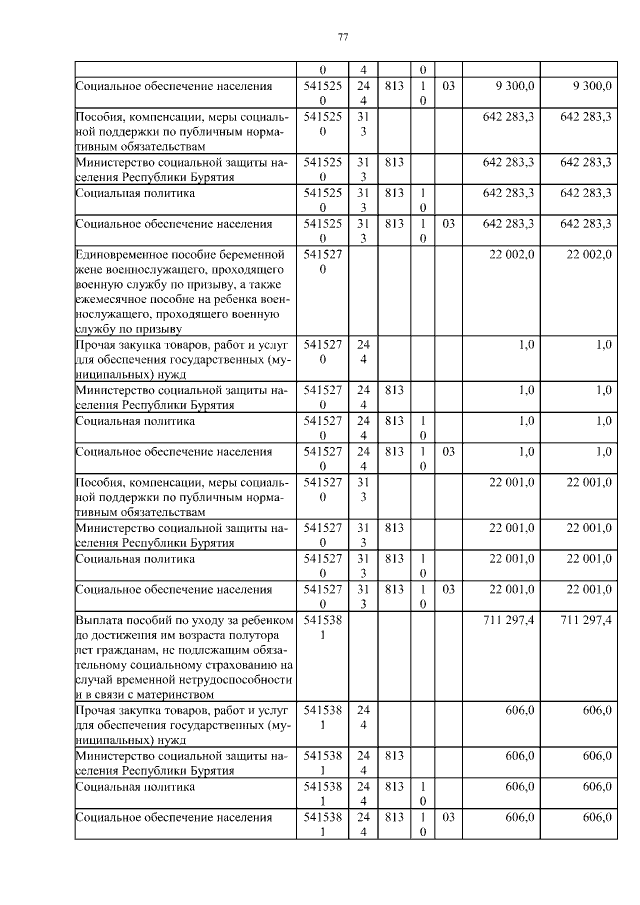 77

| | | | | | | | |
|---|---|---|---|---|---|---|---|
| | 0 | 4 | | 0 | | | |
| Социальное обеспечение населения | 5415250 | 244 | 813 | 10 | 03 | 9 300,0 | 9 300,0 |
| Пособия, компенсации, меры социальной поддержки по публичным нормативным обязательствам | 5415250 | 313 | | | | 642 283,3 | 642 283,3 |
| Министерство социальной защиты населения Республики Бурятия | 5415250 | 313 | 813 | | | 642 283,3 | 642 283,3 |
| Социальная политика | 5415250 | 313 | 813 | 10 | | 642 283,3 | 642 283,3 |
| Социальное обеспечение населения | 5415250 | 313 | 813 | 10 | 03 | 642 283,3 | 642 283,3 |
| Единовременное пособие беременной жене военнослужащего, проходящего военную службу по призыву, а также ежемесячное пособие на ребенка военнослужащего, проходящего военную службу по призыву | 5415270 | | | | | 22 002,0 | 22 002,0 |
| Прочая закупка товаров, работ и услуг для обеспечения государственных (муниципальных) нужд | 5415270 | 244 | | | | 1,0 | 1,0 |
| Министерство социальной защиты населения Республики Бурятия | 5415270 | 244 | 813 | | | 1,0 | 1,0 |
| Социальная политика | 5415270 | 244 | 813 | 10 | | 1,0 | 1,0 |
| Социальное обеспечение населения | 5415270 | 244 | 813 | 10 | 03 | 1,0 | 1,0 |
| Пособия, компенсации, меры социальной поддержки по публичным нормативным обязательствам | 5415270 | 313 | | | | 22 001,0 | 22 001,0 |
| Министерство социальной защиты населения Республики Бурятия | 5415270 | 313 | 813 | | | 22 001,0 | 22 001,0 |
| Социальная политика | 5415270 | 313 | 813 | 10 | | 22 001,0 | 22 001,0 |
| Социальное обеспечение населения | 5415270 | 313 | 813 | 10 | 03 | 22 001,0 | 22 001,0 |
| Выплата пособий по уходу за ребенком до достижения им возраста полутора лет гражданам, не подлежащим обязательному социальному страхованию на случай временной нетрудоспособности и в связи с материнством | 5415381 | | | | | 711 297,4 | 711 297,4 |
| Прочая закупка товаров, работ и услуг для обеспечения государственных (муниципальных) нужд | 5415381 | 244 | | | | 606,0 | 606,0 |
| Министерство социальной защиты населения Республики Бурятия | 5415381 | 244 | 813 | | | 606,0 | 606,0 |
| Социальная политика | 5415381 | 244 | 813 | 10 | | 606,0 | 606,0 |
| Социальное обеспечение населения | 5415381 | 244 | 813 | 10 | 03 | 606,0 | 606,0 |